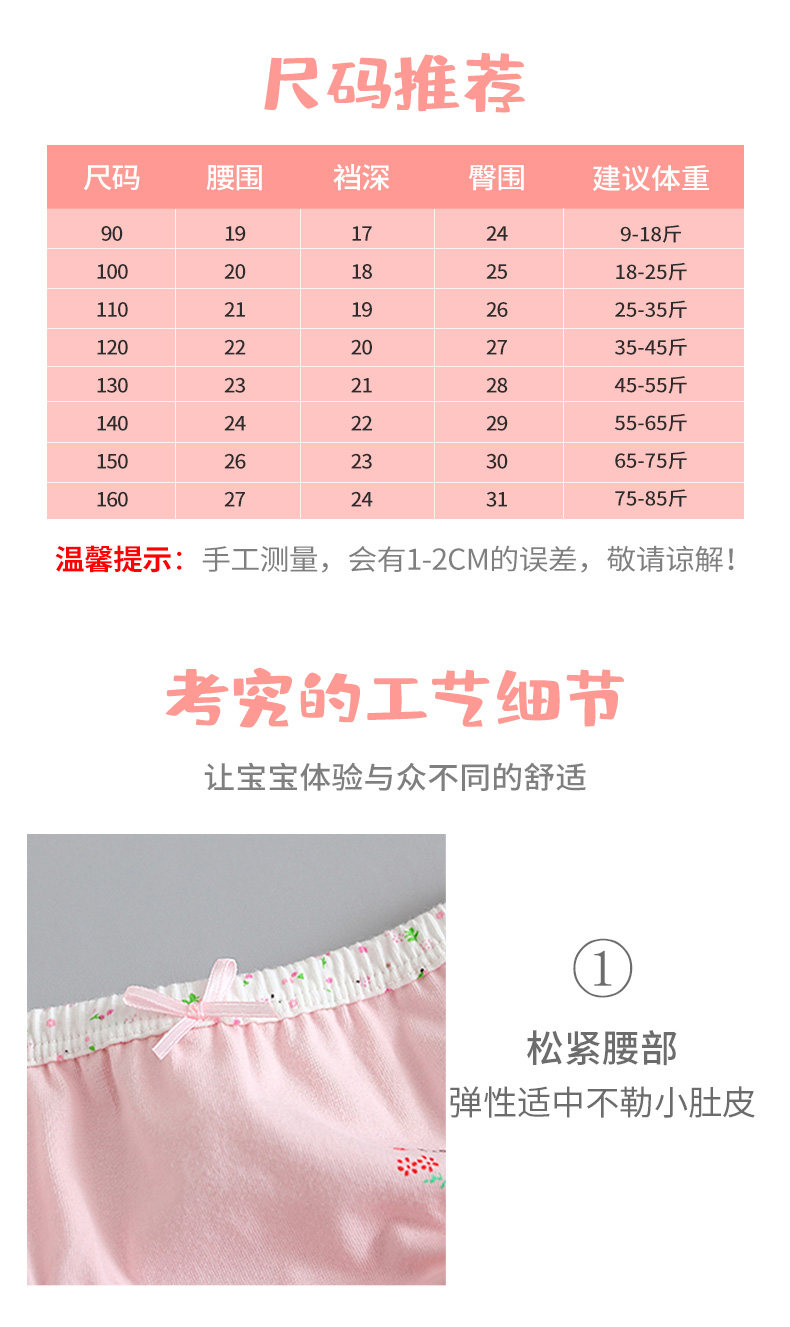 尺码推荐

| 尺码 | 腰围 | 裆深 | 臀围 | 建议体重 |
|---|---|---|---|---|
| 90 | 19 | 17 | 24 | 9-18斤 |
| 100 | 20 | 18 | 25 | 18-25斤 |
| 110 | 21 | 19 | 26 | 25-35斤 |
| 120 | 22 | 20 | 27 | 35-45斤 |
| 130 | 23 | 21 | 28 | 45-55斤 |
| 140 | 24 | 22 | 29 | 55-65斤 |
| 150 | 26 | 23 | 30 | 65-75斤 |
| 160 | 27 | 24 | 31 | 75-85斤 |

温馨提示：手工测量，会有1-2CM的误差，敬请谅解！

考究的工艺细节

让宝宝体验与众不同的舒适

①

松紧腰部

弹性适中不勒小肚皮